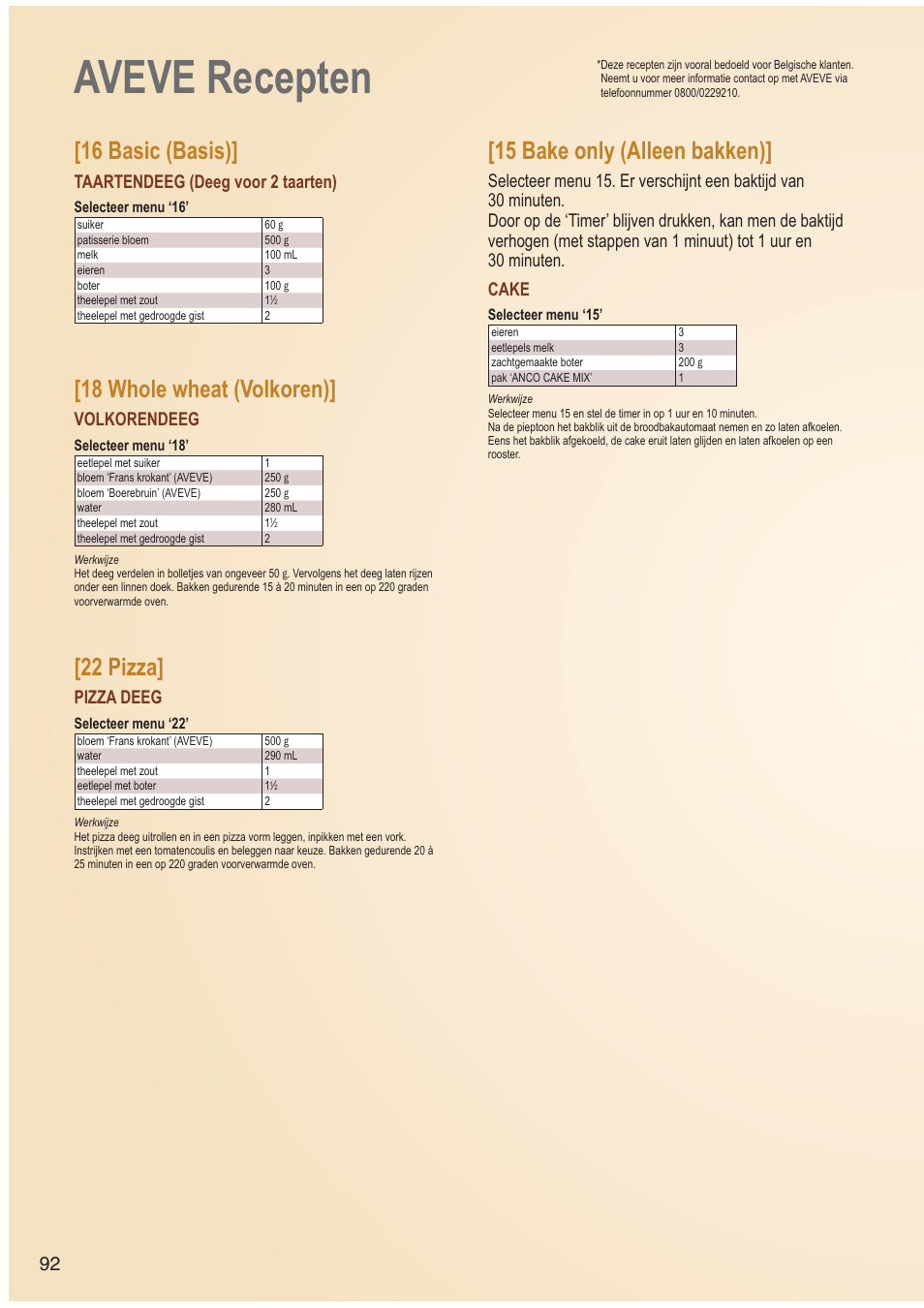 AVEVE Recepten

*Deze recepten zijn vooral bedoeld voor Belgische klanten. Neemt u voor meer informatie contact op met AVEVE via telefoonnummer 0800/0229210.

[16 Basic (Basis)]

TAARTENDEEG (Deeg voor 2 taarten)

Selecteer menu '16'

| suiker | 60 g |
|---|---|
| patisserie bloem | 500 g |
| melk | 100 mL |
| eieren | 3 |
| boter | 100 g |
| theelepel met zout | 1½ |
| theelepel met gedroogde gist | 2 |

[18 Whole wheat (Volkoren)]

VOLKORENDEEG

Selecteer menu '18'

| eetlepel met suiker | 1 |
|---|---|
| bloem 'Frans krokant' (AVEVE) | 250 g |
| bloem 'Boerebruin' (AVEVE) | 250 g |
| water | 280 mL |
| theelepel met zout | 1½ |
| theelepel met gedroogde gist | 2 |

Werkwijze
Het deeg verdelen in bolletjes van ongeveer 50 g. Vervolgens het deeg laten rijzen onder een linnen doek. Bakken gedurende 15 à 20 minuten in een op 220 graden voorverwarmde oven.

[22 Pizza]

PIZZA DEEG

Selecteer menu '22'

| bloem 'Frans krokant' (AVEVE) | 500 g |
|---|---|
| water | 290 mL |
| theelepel met zout | 1 |
| eetlepel met boter | 1½ |
| theelepel met gedroogde gist | 2 |

Werkwijze
Het pizza deeg uitrollen en in een pizza vorm leggen, inpikken met een vork. Instrijken met een tomatencoulis en beleggen naar keuze. Bakken gedurende 20 à 25 minuten in een op 220 graden voorverwarmde oven.

[15 Bake only (Alleen bakken)]

Selecteer menu 15. Er verschijnt een baktijd van 30 minuten.
Door op de 'Timer' blijven drukken, kan men de baktijd verhogen (met stappen van 1 minuut) tot 1 uur en 30 minuten.

CAKE

Selecteer menu '15'

| eieren | 3 |
|---|---|
| eetlepels melk | 3 |
| zachtgemaakte boter | 200 g |
| pak 'ANCO CAKE MIX' | 1 |

Werkwijze
Selecteer menu 15 en stel de timer in op 1 uur en 10 minuten.
Na de pieptoon het bakblik uit de broodbakautomaat nemen en zo laten afkoelen.
Eens het bakblik afgekoeld, de cake eruit laten glijden en laten afkoelen op een rooster.

92